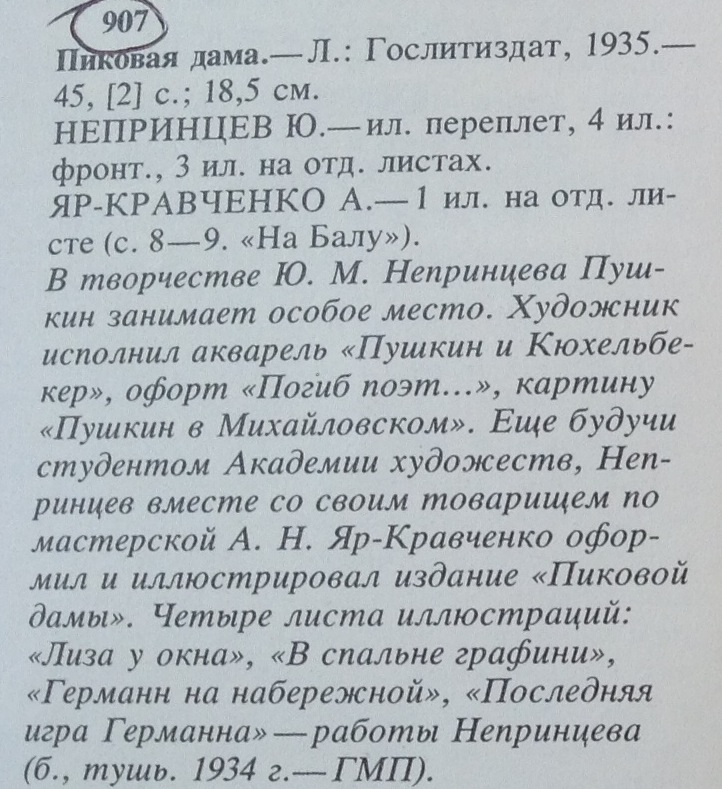 907
Пиковая дама.— Л.: Гослитиздат, 1935.— 45, [2] с.; 18,5 см.
НЕПРИНЦЕВ Ю.— ил. переплет, 4 ил.: фронт., 3 ил. на отд. листах.
ЯР-КРАВЧЕНКО А.— 1 ил. на отд. листе (с. 8—9. «На Балу»).
В творчестве Ю. М. Непринцева Пушкин занимает особое место. Художник исполнил акварель «Пушкин и Кюхельбекер», офорт «Погиб поэт...», картину «Пушкин в Михайловском». Еще будучи студентом Академии художеств, Непринцев вместе со своим товарищем по мастерской А. Н. Яр-Кравченко оформил и иллюстрировал издание «Пиковой дамы». Четыре листа иллюстраций: «Лиза у окна», «В спальне графини», «Германн на набережной», «Последняя игра Германна»— работы Непринцева (б., тушь. 1934 г.— ГМП).